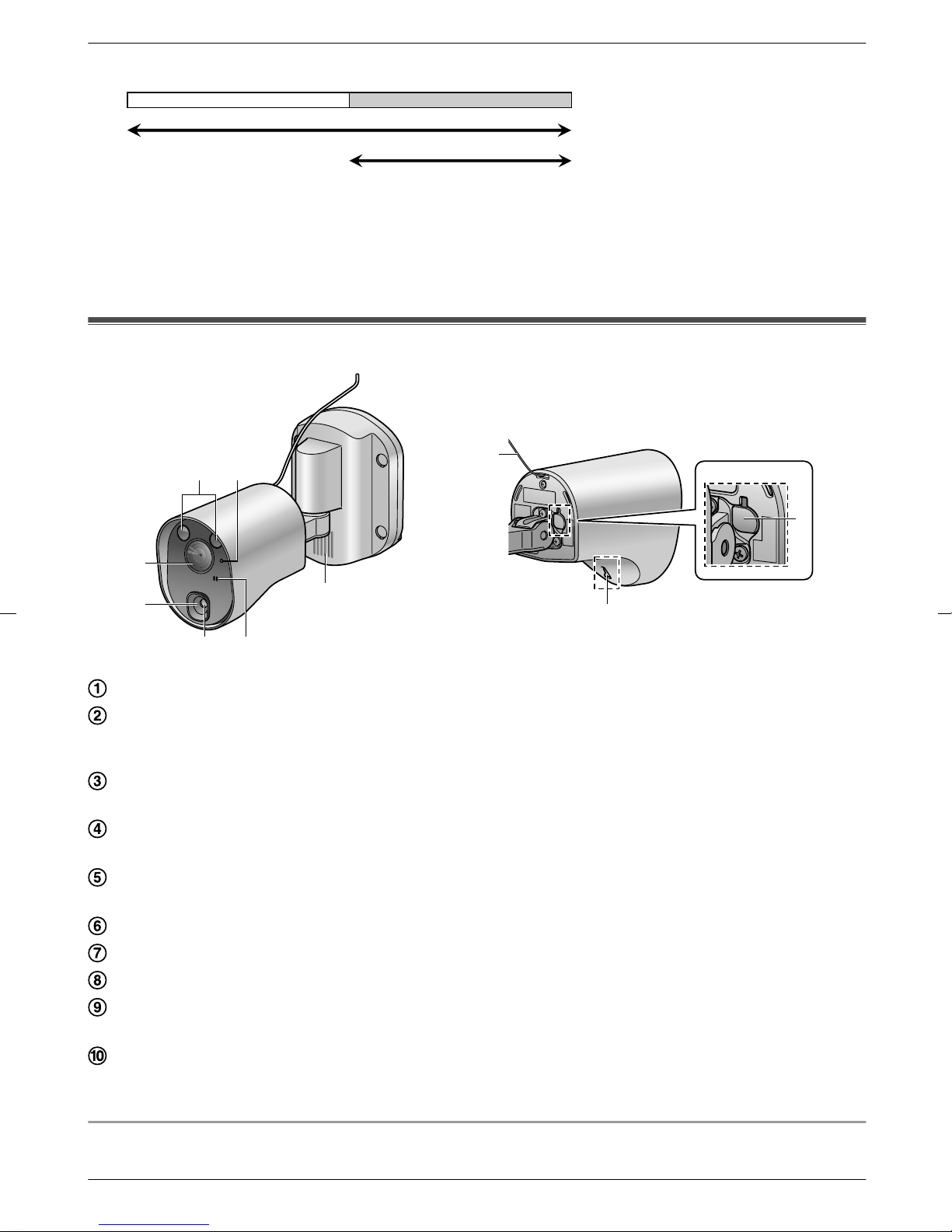 ①
②
③
④
⑤
⑥
⑦
⑧
⑨
⑩